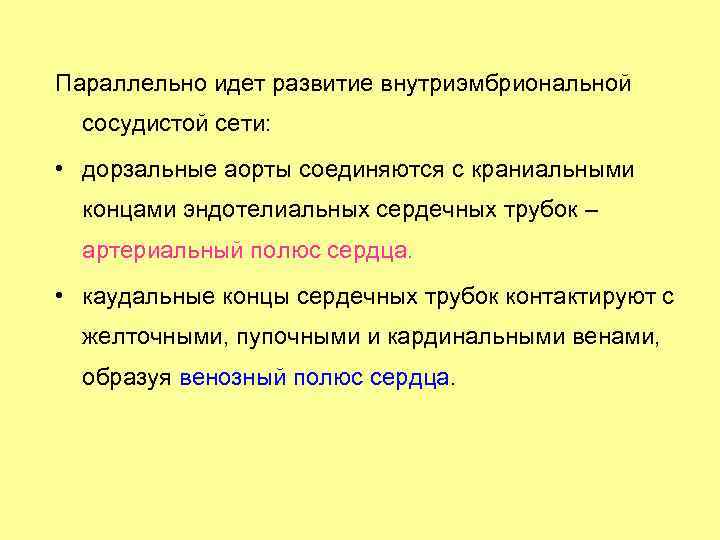 Параллельно идет развитие внутриэмбриональной сосудистой сети:

• дорзальные аорты соединяются с краниальными концами эндотелиальных сердечных трубок – артериальный полюс сердца.

• каудальные концы сердечных трубок контактируют с желточными, пупочными и кардинальными венами, образуя венозный полюс сердца.